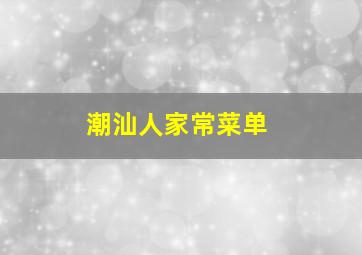 潮汕人家常菜单